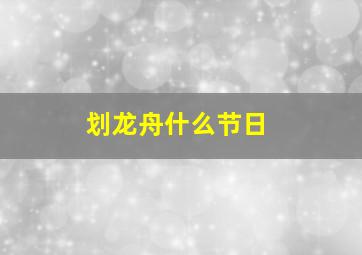 划龙舟什么节日